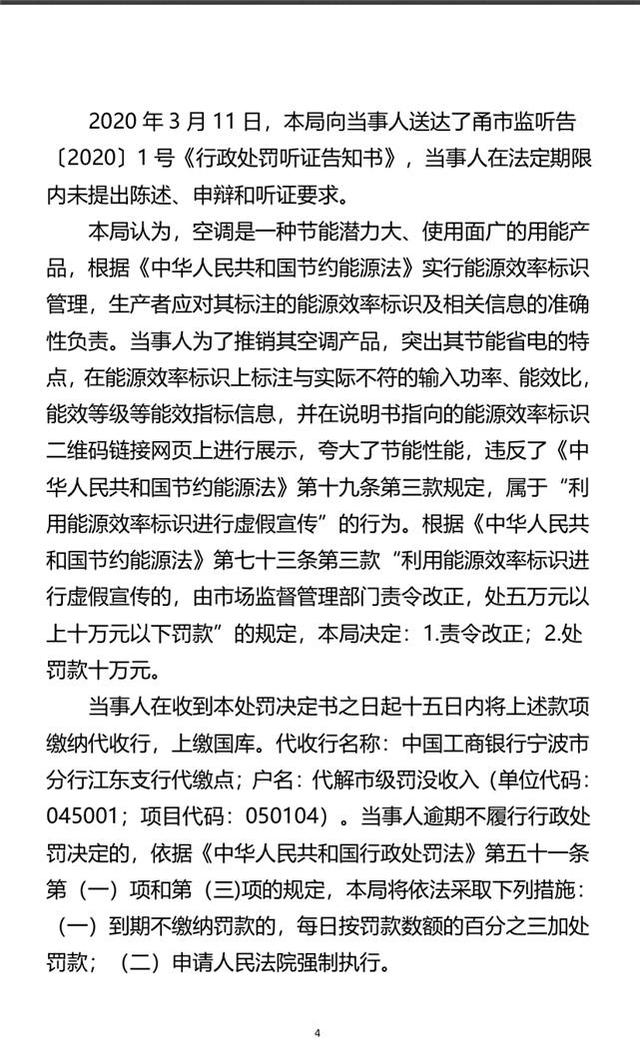 2020 年 3 月 11 日，本局向当事人送达了甬市监听告〔2020〕1 号《行政处罚听证告知书》，当事人在法定期限内未提出陈述、申辩和听证要求。

本局认为，空调是一种节能潜力大、使用面广的用能产品，根据《中华人民共和国节约能源法》实行能源效率标识管理，生产者应对其标注的能源效率标识及相关信息的准确性负责。当事人为了推销其空调产品，突出其节能省电的特点，在能源效率标识上标注与实际不符的输入功率、能效比，能效等级等能效指标信息，并在说明书指向的能源效率标识二维码链接网页上进行展示，夸大了节能性能，违反了《中华人民共和国节约能源法》第十九条第三款规定，属于“利用能源效率标识进行虚假宣传”的行为。根据《中华人民共和国节约能源法》第七十三条第三款“利用能源效率标识进行虚假宣传的，由市场监督管理部门责令改正，处五万元以上十万元以下罚款”的规定，本局决定：1.责令改正；2.处罚款十万元。

当事人在收到本处罚决定书之日起十五日内将上述款项缴纳代收行，上缴国库。代收行名称：中国工商银行宁波市分行江东支行代缴点；户名：代解市级罚没收入（单位代码：045001；项目代码：050104）。当事人逾期不履行行政处罚决定的，依据《中华人民共和国行政处罚法》第五十一条第（一）项和第（三)项的规定，本局将依法采取下列措施：（一）到期不缴纳罚款的，每日按罚款数额的百分之三加处罚款；（二）申请人民法院强制执行。

4